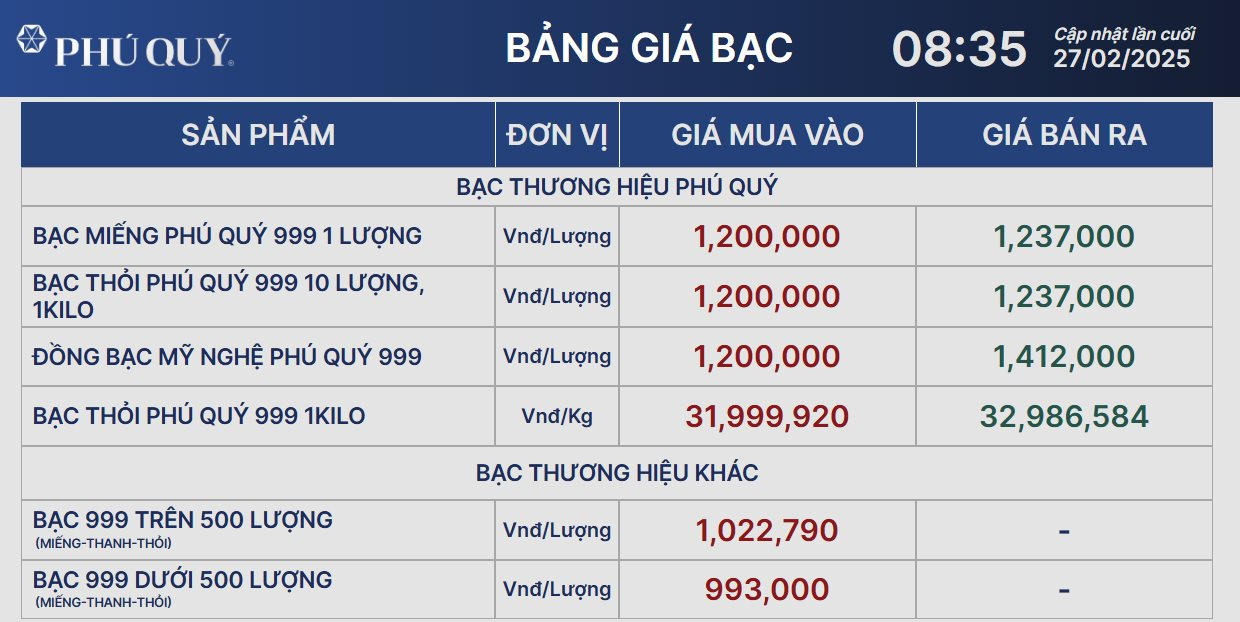 PHÚ QUÝ®

BẢNG GIÁ BẠC

08:35

Cập nhật lần cuối
27/02/2025

| SẢN PHẨM | ĐƠN VỊ | GIÁ MUA VÀO | GIÁ BÁN RA |
|---|---|---|---|
| BẠC THƯƠNG HIỆU PHÚ QUÝ | | | |
| BẠC MIẾNG PHÚ QUÝ 999 1 LƯỢNG | Vnđ/Lượng | 1,200,000 | 1,237,000 |
| BẠC THỎI PHÚ QUÝ 999 10 LƯỢNG, 1KILO | Vnđ/Lượng | 1,200,000 | 1,237,000 |
| ĐỒNG BẠC MỸ NGHỆ PHÚ QUÝ 999 | Vnđ/Lượng | 1,200,000 | 1,412,000 |
| BẠC THỎI PHÚ QUÝ 999 1KILO | Vnđ/Kg | 31,999,920 | 32,986,584 |
| BẠC THƯƠNG HIỆU KHÁC | | | |
| BẠC 999 TRÊN 500 LƯỢNG (MIẾNG-THANH-THỎI) | Vnđ/Lượng | 1,022,790 | - |
| BẠC 999 DƯỚI 500 LƯỢNG (MIẾNG-THANH-THỎI) | Vnđ/Lượng | 993,000 | - |